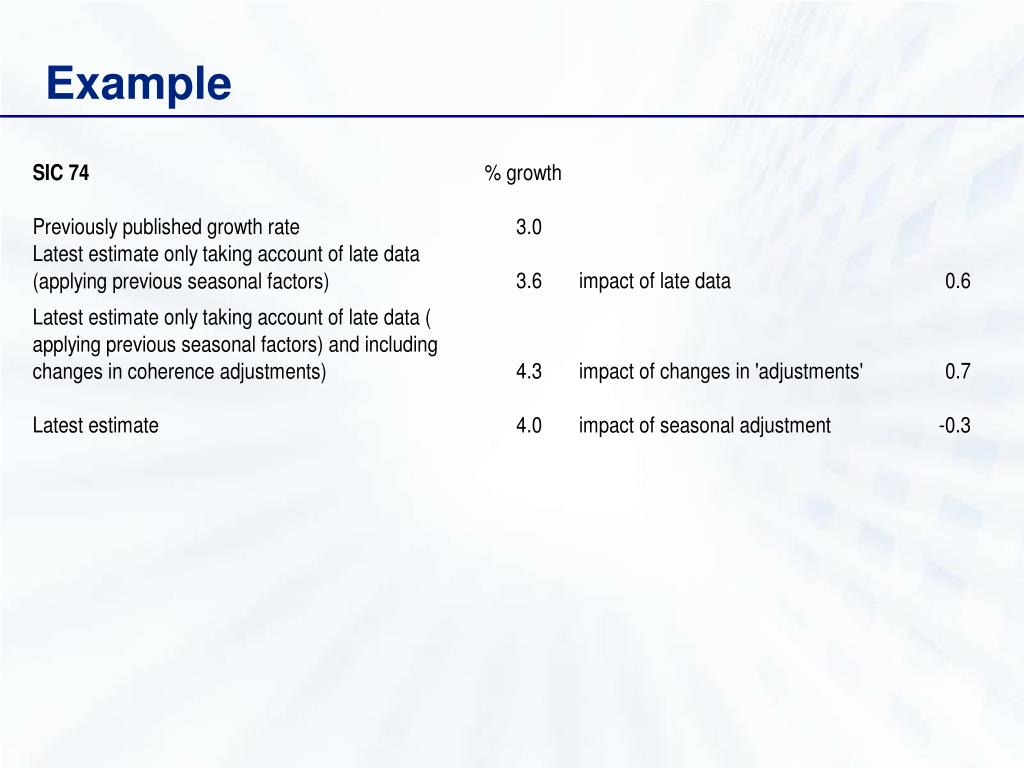 Example

| SIC 74 | % growth | | |
|---|---|---|---|
| Previously published growth rate | 3.0 | | |
| Latest estimate only taking account of late data (applying previous seasonal factors) | 3.6 | impact of late data | 0.6 |
| Latest estimate only taking account of late data ( applying previous seasonal factors) and including changes in coherence adjustments) | 4.3 | impact of changes in 'adjustments' | 0.7 |
| Latest estimate | 4.0 | impact of seasonal adjustment | -0.3 |